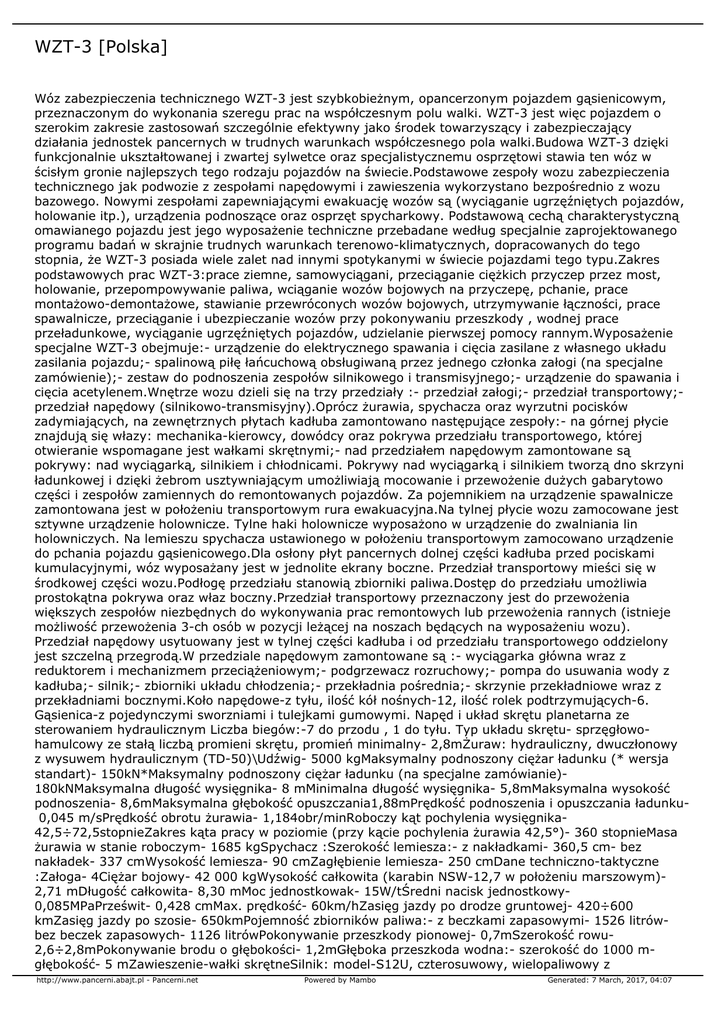 WZT-3 [Polska]

Wóz zabezpieczenia technicznego WZT-3 jest szybkobieżnym, opancerzonym pojazdem gąsienicowym, przeznaczonym do wykonania szeregu prac na współczesnym polu walki. WZT-3 jest więc pojazdem o szerokim zakresie zastosowań szczególnie efektywny jako środek towarzyszący i zabezpieczający działania jednostek pancernych w trudnych warunkach współczesnego pola walki.Budowa WZT-3 dzięki funkcjonalnie ukształtowanej i zwartej sylwetce oraz specjalistycznemu osprzętowi stawia ten wóz w ścisłym gronie najlepszych tego rodzaju pojazdów na świecie.Podstawowe zespoły wozu zabezpieczenia technicznego jak podwozie z zespołami napędowymi i zawieszenia wykorzystano bezpośrednio z wozu bazowego. Nowymi zespołami zapewniającymi ewakuację wozów są (wyciąganie ugrzęźniętych pojazdów, holowanie itp.), urządzenia podnoszące oraz osprzęt spycharkowy. Podstawową cechą charakterystyczną omawianego pojazdu jest jego wyposażenie techniczne przebadane według specjalnie zaprojektowanego programu badań w skrajnie trudnych warunkach terenowo-klimatycznych, dopracowanych do tego stopnia, że WZT-3 posiada wiele zalet nad innymi spotykanymi w świecie pojazdami tego typu.Zakres podstawowych prac WZT-3:prace ziemne, samowyciągani, przeciąganie ciężkich przyczep przez most, holowanie, przepompowywanie paliwa, wciąganie wozów bojowych na przyczepę, pchanie, prace montażowo-demontażowe, stawianie przewróconych wozów bojowych, utrzymywanie łączności, prace spawalnicze, przeciąganie i ubezpieczanie wozów przy pokonywaniu przeszkody , wodnej prace przeładunkowe, wyciąganie ugrzęźniętych pojazdów, udzielanie pierwszej pomocy rannym.Wyposażenie specjalne WZT-3 obejmuje:- urządzenie do elektrycznego spawania i cięcia zasilane z własnego układu zasilania pojazdu;- spalinową piłę łańcuchową obsługiwaną przez jednego członka załogi (na specjalne zamówienie);- zestaw do podnoszenia zespołów silnikowego i transmisyjnego;- urządzenie do spawania i cięcia acetylenem.Wnętrze wozu dzieli się na trzy przedziały :- przedział załogi;- przedział transportowy;- przedział napędowy (silnikowo-transmisyjny).Oprócz żurawia, spychacza oraz wyrzutni pocisków zadymiających, na zewnętrznych płytach kadłuba zamontowano następujące zespoły:- na górnej płycie znajdują się włazy: mechanika-kierowcy, dowódcy oraz pokrywa przedziału transportowego, której otwieranie wspomagane jest wałkami skrętnymi;- nad przedziałem napędowym zamontowane są pokrywy: nad wyciągarką, silnikiem i chłodnicami. Pokrywy nad wyciągarką i silnikiem tworzą dno skrzyni ładunkowej i dzięki żebrom usztywniającym umożliwiają mocowanie i przewożenie dużych gabarytowo części i zespołów zamiennych do remontowanych pojazdów. Za pojemnikiem na urządzenie spawalnicze zamontowana jest w położeniu transportowym rura ewakuacyjna.Na tylnej płycie wozu zamocowane jest sztywne urządzenie holownicze. Tylne haki holownicze wyposażono w urządzenie do zwalniania lin holowniczych. Na lemieszu spychacza ustawionego w położeniu transportowym zamocowano urządzenie do pchania pojazdu gąsienicowego.Dla osłony płyt pancernych dolnej części kadłuba przed pociskami kumulacyjnymi, wóz wyposażany jest w jednolite ekrany boczne. Przedział transportowy mieści się w środkowej części wozu.Podłogę przedziału stanowią zbiorniki paliwa.Dostęp do przedziału umożliwia prostokątna pokrywa oraz właz boczny.Przedział transportowy przeznaczony jest do przewożenia większych zespołów niezbędnych do wykonywania prac remontowych lub przewożenia rannych (istnieje możliwość przewożenia 3-ch osób w pozycji leżącej na noszach będących na wyposażeniu wozu). Przedział napędowy usytuowany jest w tylnej części kadłuba i od przedziału transportowego oddzielony jest szczelną przegrodą.W przedziale napędowym zamontowane są :- wyciągarka główna wraz z reduktorem i mechanizmem przeciążeniowym;- podgrzewacz rozruchowy;- pompa do usuwania wody z kadłuba;- silnik;- zbiorniki układu chłodzenia;- przekładnia pośrednia;- skrzynie przekładniowe wraz z przekładniami bocznymi.Koło napędowe-z tyłu, ilość kół nośnych-12, ilość rolek podtrzymujących-6. Gąsienica-z pojedynczymi sworzniami i tulejkami gumowymi. Napęd i układ skrętu planetarna ze sterowaniem hydraulicznym Liczba biegów:-7 do przodu , 1 do tyłu. Typ układu skrętu- sprzęgłowo-hamulcowy ze stałą liczbą promieni skrętu, promień minimalny- 2,8mŻuraw: hydrauliczny, dwuczłonowy z wysuwem hydraulicznym (TD-50)\Udźwig- 5000 kgMaksymalny podnoszony ciężar ładunku (* wersja standart)- 150kN*Maksymalny podnoszony ciężar ładunku (na specjalne zamówienie)- 180kNMaksymalna długość wysięgnika- 8 mMinimalna długość wysięgnika- 5,8mMaksymalna wysokość podnoszenia- 8,6mMaksymalna głębokość opuszczania1,88mPrędkość podnoszenia i opuszczania ładunku- 0,045 m/sPrędkość obrotu żurawia- 1,184obr/minRoboczy kąt pochylenia wysięgnika- 42,5÷72,5stopnieZakres kąta pracy w poziomie (przy kącie pochylenia żurawia 42,5°)- 360 stopnieMasa żurawia w stanie roboczym- 1685 kgSpychacz :Szerokość lemiesza:- z nakładkami- 360,5 cm- bez nakładek- 337 cmWysokość lemiesza- 90 cmZagłębienie lemiesza- 250 cmDane techniczno-taktyczne :Załoga- 4Ciężar bojowy- 42 000 kgWysokość całkowita (karabin NSW-12,7 w położeniu marszowym)- 2,71 mDługość całkowita- 8,30 mMoc jednostkowak- 15W/tŚredni nacisk jednostkowy- 0,085MPaPrześwit- 0,428 cmMax. prędkość- 60km/hZasięg jazdy po drodze gruntowej- 420÷600 kmZasięg jazdy po szosie- 650kmPojemność zbiorników paliwa:- z beczkami zapasowymi- 1526 litrów- bez beczek zapasowych- 1126 litrówPokonywanie przeszkody pionowej- 0,7mSzerokość rowu- 2,6÷2,8mPokonywanie brodu o głębokości- 1,2mGłęboka przeszkoda wodna:- szerokość do 1000 m- głębokość- 5 mZawieszenie-wałki skrętneSilnik: model-S12U, czterosuwowy, wielopaliwowy z

http://www.pancerni.abajt.pl - Pancerni.net    Powered by Mambo    Generated: 7 March, 2017, 04:07